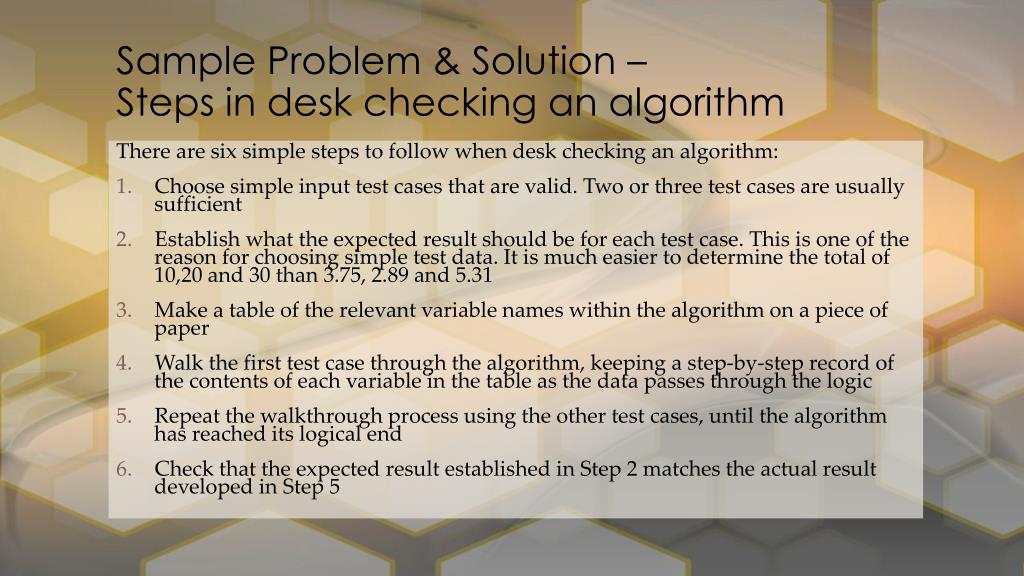 Sample Problem & Solution –
Steps in desk checking an algorithm

There are six simple steps to follow when desk checking an algorithm:

1. Choose simple input test cases that are valid. Two or three test cases are usually sufficient

2. Establish what the expected result should be for each test case. This is one of the reason for choosing simple test data. It is much easier to determine the total of 10,20 and 30 than 3.75, 2.89 and 5.31

3. Make a table of the relevant variable names within the algorithm on a piece of paper

4. Walk the first test case through the algorithm, keeping a step-by-step record of the contents of each variable in the table as the data passes through the logic

5. Repeat the walkthrough process using the other test cases, until the algorithm has reached its logical end

6. Check that the expected result established in Step 2 matches the actual result developed in Step 5